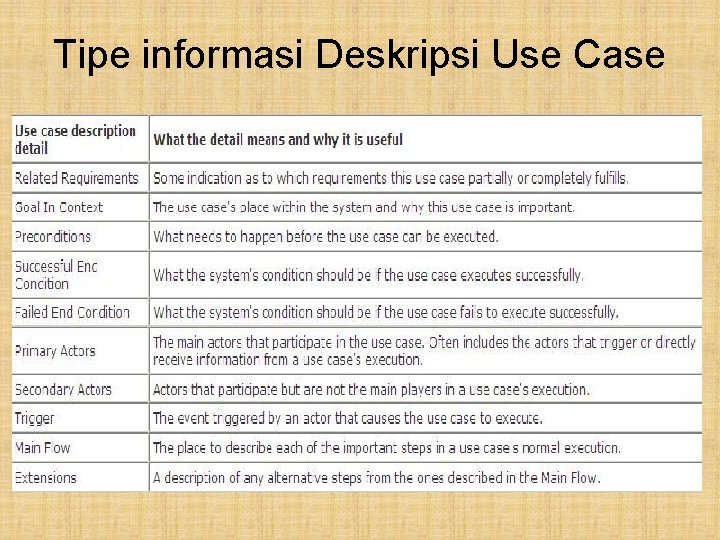 Tipe informasi Deskripsi Use Case

| Use case description detail | What the detail means and why it is useful |
|---|---|
| Related Requirements | Some indication as to which requirements this use case partially or completely fulfills. |
| Goal In Context | The use case's place within the system and why this use case is important. |
| Preconditions | What needs to happen before the use case can be executed. |
| Successful End Condition | What the system's condition should be if the use case executes successfully. |
| Failed End Condition | What the system's condition should be if the use case fails to execute successfully. |
| Primary Actors | The main actors that participate in the use case. Often includes the actors that trigger or directly receive information from a use case's execution. |
| Secondary Actors | Actors that participate but are not the main players in a use case's execution. |
| Trigger | The event triggered by an actor that causes the use case to execute. |
| Main Flow | The place to describe each of the important steps in a use case's normal execution. |
| Extensions | A description of any alternative steps from the ones described in the Main Flow. |